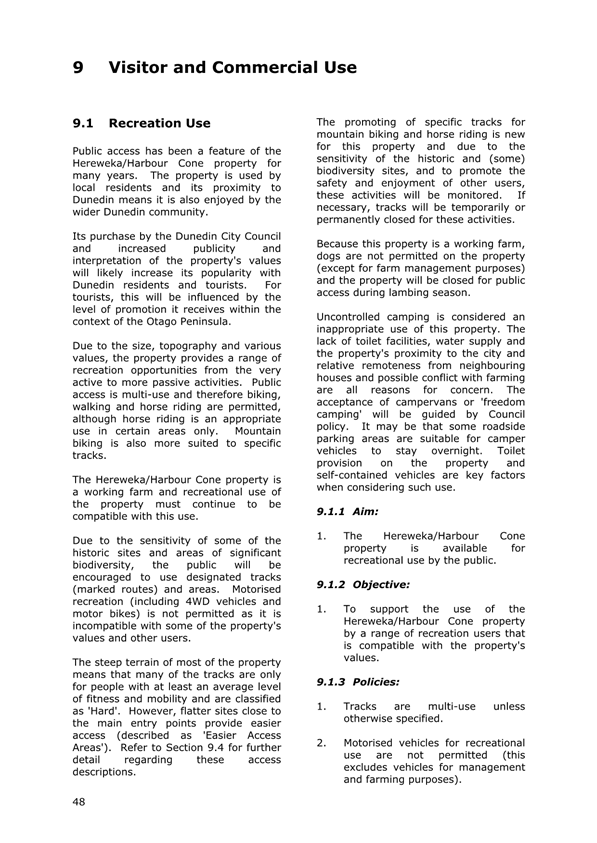 9 Visitor and Commercial Use

9.1 Recreation Use

Public access has been a feature of the Hereweka/Harbour Cone property for many years. The property is used by local residents and its proximity to Dunedin means it is also enjoyed by the wider Dunedin community.

Its purchase by the Dunedin City Council and increased publicity and interpretation of the property's values will likely increase its popularity with Dunedin residents and tourists. For tourists, this will be influenced by the level of promotion it receives within the context of the Otago Peninsula.

Due to the size, topography and various values, the property provides a range of recreation opportunities from the very active to more passive activities. Public access is multi-use and therefore biking, walking and horse riding are permitted, although horse riding is an appropriate use in certain areas only. Mountain biking is also more suited to specific tracks.

The Hereweka/Harbour Cone property is a working farm and recreational use of the property must continue to be compatible with this use.

Due to the sensitivity of some of the historic sites and areas of significant biodiversity, the public will be encouraged to use designated tracks (marked routes) and areas. Motorised recreation (including 4WD vehicles and motor bikes) is not permitted as it is incompatible with some of the property's values and other users.

The steep terrain of most of the property means that many of the tracks are only for people with at least an average level of fitness and mobility and are classified as 'Hard'. However, flatter sites close to the main entry points provide easier access (described as 'Easier Access Areas'). Refer to Section 9.4 for further detail regarding these access descriptions.

The promoting of specific tracks for mountain biking and horse riding is new for this property and due to the sensitivity of the historic and (some) biodiversity sites, and to promote the safety and enjoyment of other users, these activities will be monitored. If necessary, tracks will be temporarily or permanently closed for these activities.

Because this property is a working farm, dogs are not permitted on the property (except for farm management purposes) and the property will be closed for public access during lambing season.

Uncontrolled camping is considered an inappropriate use of this property. The lack of toilet facilities, water supply and the property's proximity to the city and relative remoteness from neighbouring houses and possible conflict with farming are all reasons for concern. The acceptance of campervans or 'freedom camping' will be guided by Council policy. It may be that some roadside parking areas are suitable for camper vehicles to stay overnight. Toilet provision on the property and self-contained vehicles are key factors when considering such use.

9.1.1 Aim:

1. The Hereweka/Harbour Cone property is available for recreational use by the public.

9.1.2 Objective:

1. To support the use of the Hereweka/Harbour Cone property by a range of recreation users that is compatible with the property's values.

9.1.3 Policies:

1. Tracks are multi-use unless otherwise specified.

2. Motorised vehicles for recreational use are not permitted (this excludes vehicles for management and farming purposes).

48